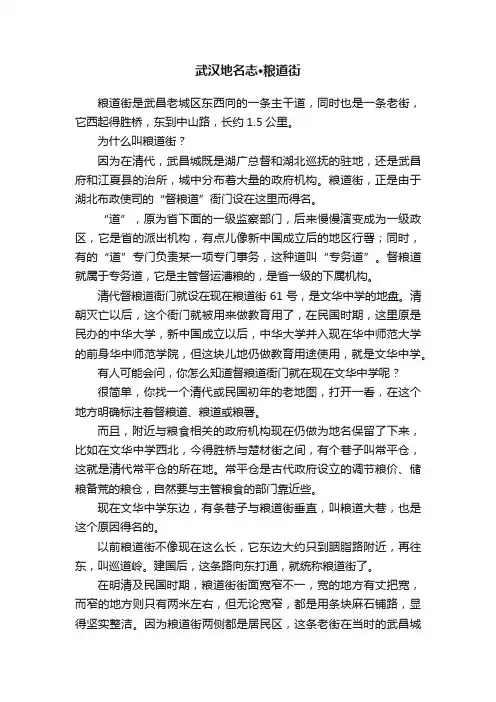 武汉地名志•粮道街

粮道街是武昌老城区东西向的一条主干道，同时也是一条老街，它西起得胜桥，东到中山路，长约 1.5 公里。

为什么叫粮道街？

因为在清代，武昌城既是湖广总督和湖北巡抚的驻地，还是武昌府和江夏县的治所，城中分布着大量的政府机构。粮道街，正是由于湖北布政使司的“督粮道”衙门设在这里而得名。

“道”，原为省下面的一级监察部门，后来慢慢演变成为一级政区，它是省的派出机构，有点儿像新中国成立后的地区行署；同时，有的“道”专门负责某一项专门事务，这种道叫“专务道”。督粮道就属于专务道，它是主管督运漕粮的，是省一级的下属机构。

清代督粮道衙门就设在现在粮道街 61 号，是文华中学的地盘。清朝灭亡以后，这个衙门就被用来做教育用了，在民国时期，这里原是民办的中华大学，新中国成立以后，中华大学并入现在华中师范大学的前身华中师范学院，但这块儿地仍做教育用途使用，就是文华中学。

有人可能会问，你怎么知道督粮道衙门就在现在文华中学呢？

很简单，你找一个清代或民国初年的老地图，打开一看，在这个地方明确标注着督粮道、粮道或粮署。

而且，附近与粮食相关的政府机构现在仍做为地名保留了下来，比如在文华中学西北，今得胜桥与楚材街之间，有个巷子叫常平仓，这就是清代常平仓的所在地。常平仓是古代政府设立的调节粮价、储粮备荒的粮仓，自然要与主管粮食的部门靠近些。

现在文华中学东边，有条巷子与粮道街垂直，叫粮道大巷，也是这个原因得名的。

以前粮道街不像现在这么长，它东边大约只到胭脂路附近，再往东，叫巡道岭。建国后，这条路向东打通，就统称粮道街了。

在明清及民国时期，粮道街街面宽窄不一，宽的地方有丈把宽，而窄的地方则只有两米左右，但无论宽窄，都是用条块麻石铺路，显得坚实整洁。因为粮道街两侧都是居民区，这条老街在当时的武昌城